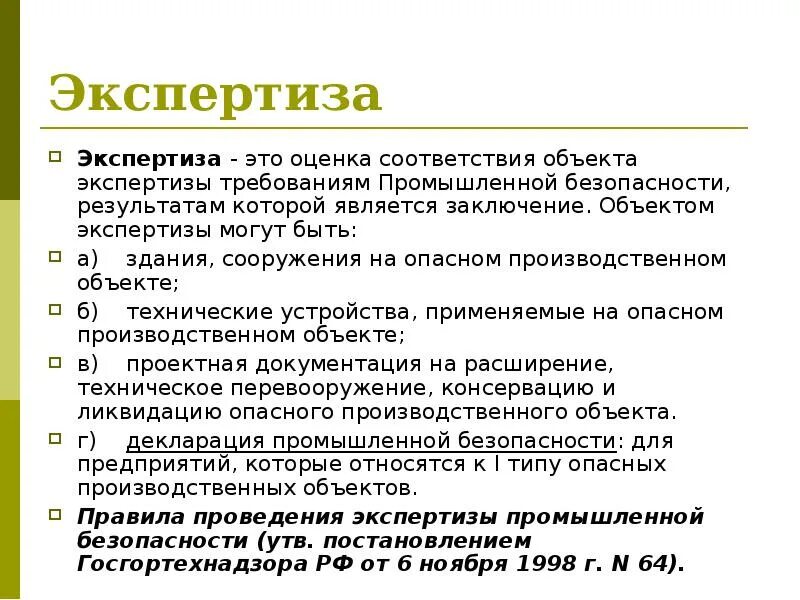 Экспертиза

Экспертиза - это оценка соответствия объекта экспертизы требованиям Промышленной безопасности, результатам которой является заключение. Объектом экспертизы могут быть:

а) здания, сооружения на опасном производственном объекте;

б) технические устройства, применяемые на опасном производственном объекте;

в) проектная документация на расширение, техническое перевооружение, консервацию и ликвидацию опасного производственного объекта.

г) декларация промышленной безопасности: для предприятий, которые относятся к I типу опасных производственных объектов.

Правила проведения экспертизы промышленной безопасности (утв. постановлением Госгортехнадзора РФ от 6 ноября 1998 г. N 64).